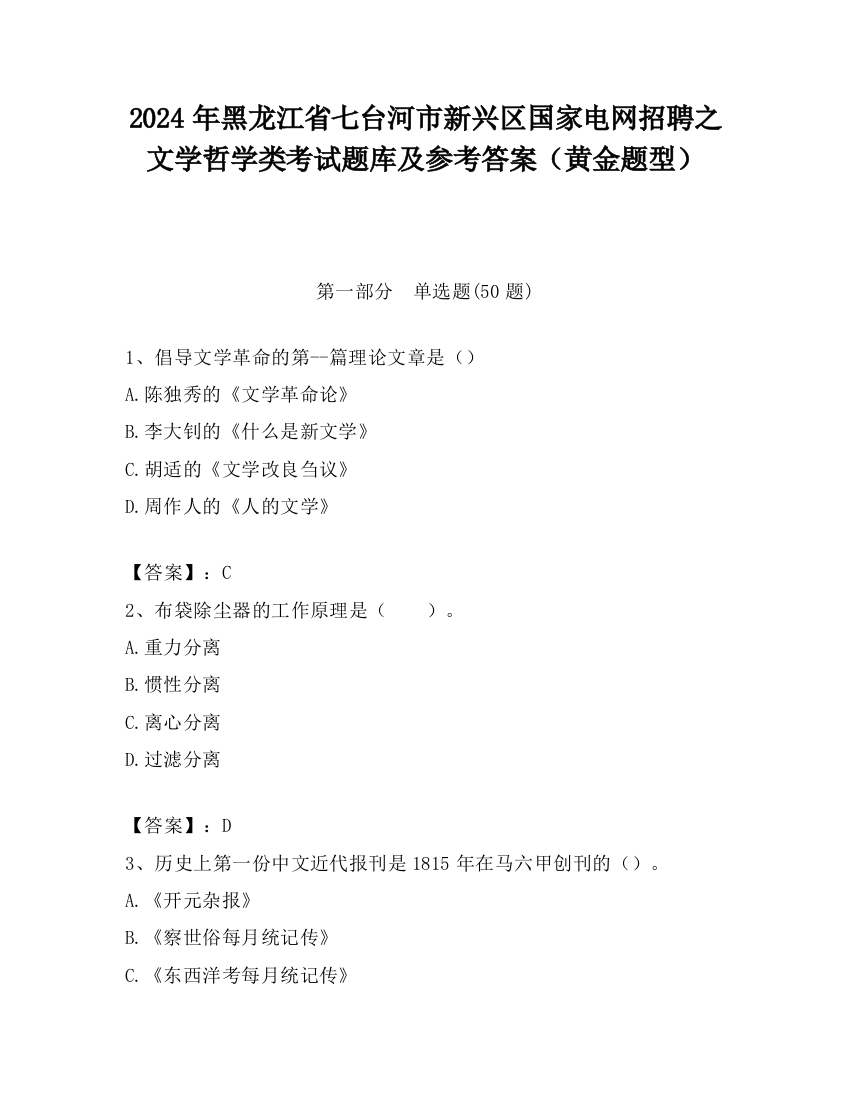 2024 年黑龙江省七台河市新兴区国家电网招聘之文学哲学类考试题库及参考答案（黄金题型）

第一部分　单选题(50 题)

1、倡导文学革命的第--篇理论文章是（）

A.陈独秀的《文学革命论》

B.李大钊的《什么是新文学》

C.胡适的《文学改良刍议》

D.周作人的《人的文学》

【答案】：C

2、布袋除尘器的工作原理是（　　）。

A.重力分离

B.惯性分离

C.离心分离

D.过滤分离

【答案】：D

3、历史上第一份中文近代报刊是 1815 年在马六甲创刊的（）。

A.《开元杂报》

B.《察世俗每月统记传》

C.《东西洋考每月统记传》